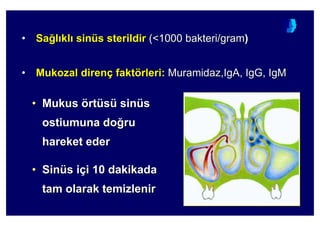 • Sağlıklı sinüs sterildir (<1000 bakteri/gram)

• Mukozal direnç faktörleri: Muramidaz,IgA, IgG, IgM

• Mukus örtüsü sinüs ostiumuna doğru hareket eder

• Sinüs içi 10 dakikada tam olarak temizlenir